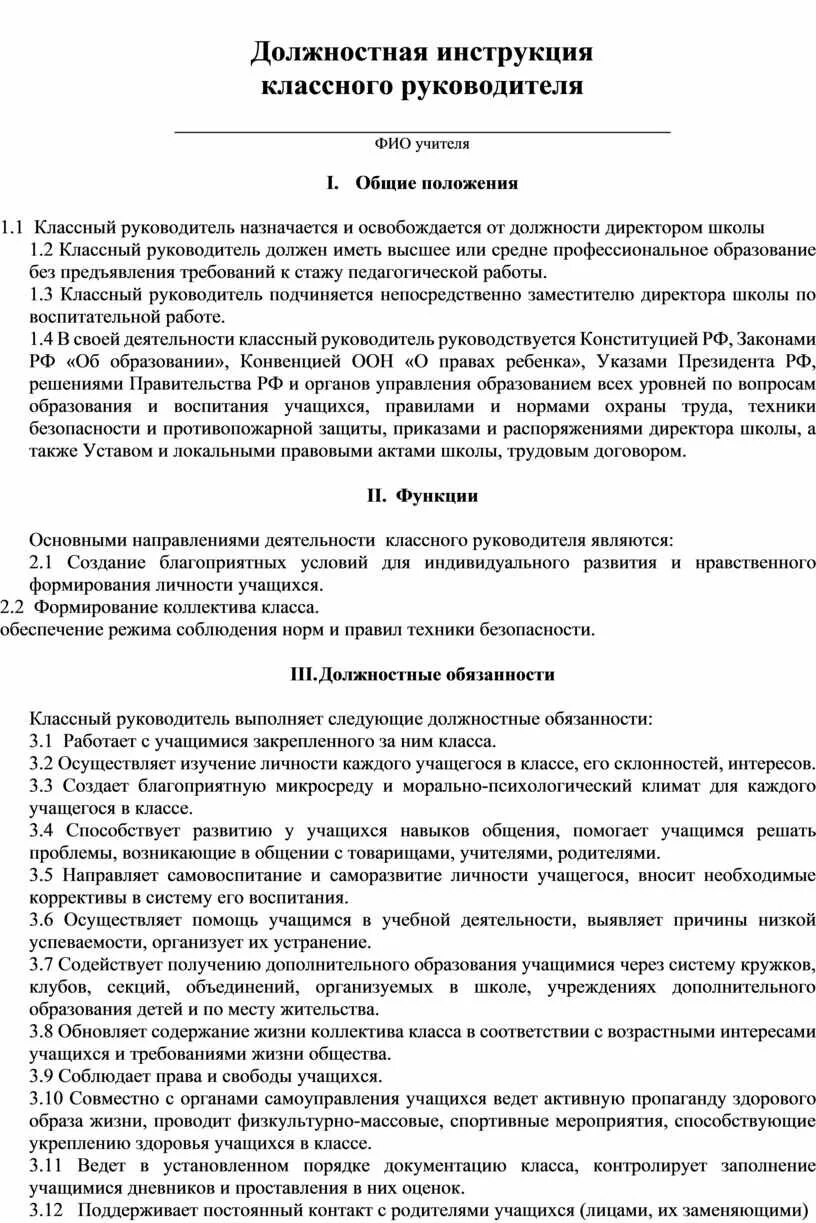 Должностная инструкция классного руководителя

ФИО учителя

I. Общие положения

1.1 Классный руководитель назначается и освобождается от должности директором школы

1.2 Классный руководитель должен иметь высшее или средне профессиональное образование без предъявления требований к стажу педагогической работы.

1.3 Классный руководитель подчиняется непосредственно заместителю директора школы по воспитательной работе.

1.4 В своей деятельности классный руководитель руководствуется Конституцией РФ, Законами РФ «Об образовании», Конвенцией ООН «О правах ребенка», Указами Президента РФ, решениями Правительства РФ и органов управления образованием всех уровней по вопросам образования и воспитания учащихся, правилами и нормами охраны труда, техники безопасности и противопожарной защиты, приказами и распоряжениями директора школы, а также Уставом и локальными правовыми актами школы, трудовым договором.

II. Функции

Основными направлениями деятельности классного руководителя являются:

2.1 Создание благоприятных условий для индивидуального развития и нравственного формирования личности учащихся.

2.2 Формирование коллектива класса.

обеспечение режима соблюдения норм и правил техники безопасности.

III. Должностные обязанности

Классный руководитель выполняет следующие должностные обязанности:

3.1 Работает с учащимися закрепленного за ним класса.

3.2 Осуществляет изучение личности каждого учащегося в классе, его склонностей, интересов.

3.3 Создает благоприятную микросреду и морально-психологический климат для каждого учащегося в классе.

3.4 Способствует развитию у учащихся навыков общения, помогает учащимся решать проблемы, возникающие в общении с товарищами, учителями, родителями.

3.5 Направляет самовоспитание и саморазвитие личности учащегося, вносит необходимые коррективы в систему его воспитания.

3.6 Осуществляет помощь учащимся в учебной деятельности, выявляет причины низкой успеваемости, организует их устранение.

3.7 Содействует получению дополнительного образования учащимися через систему кружков, клубов, секций, объединений, организуемых в школе, учреждениях дополнительного образования детей и по месту жительства.

3.8 Обновляет содержание жизни коллектива класса в соответствии с возрастными интересами учащихся и требованиями жизни общества.

3.9 Соблюдает права и свободы учащихся.

3.10 Совместно с органами самоуправления учащихся ведет активную пропаганду здорового образа жизни, проводит физкультурно-массовые, спортивные мероприятия, способствующие укреплению здоровья учащихся в классе.

3.11 Ведет в установленном порядке документацию класса, контролирует заполнение учащимися дневников и проставления в них оценок.

3.12 Поддерживает постоянный контакт с родителями учащихся (лицами, их заменяющими)